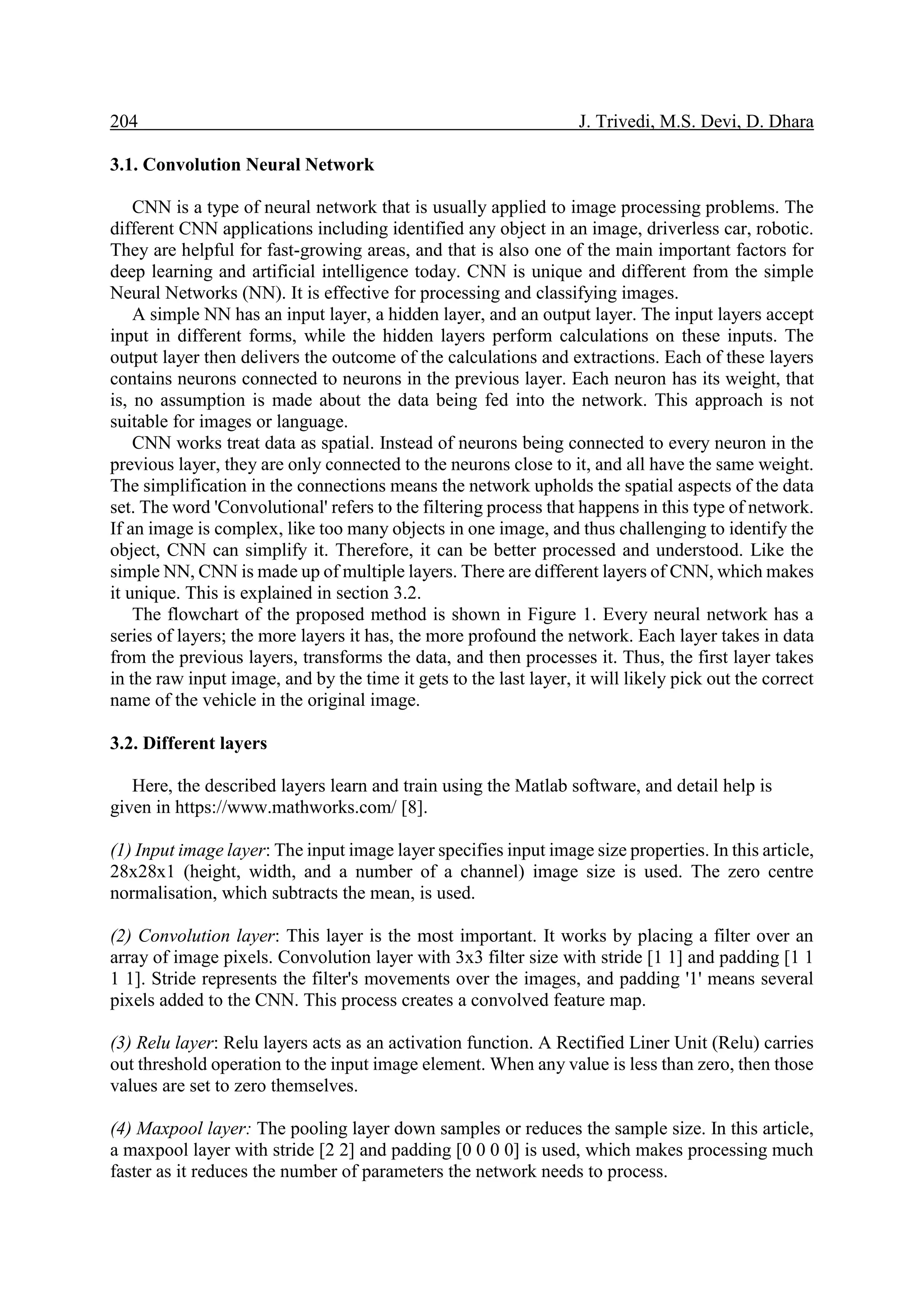 204 J. Trivedi, M.S. Devi, D. Dhara

3.1. Convolution Neural Network

CNN is a type of neural network that is usually applied to image processing problems. The different CNN applications including identified any object in an image, driverless car, robotic. They are helpful for fast-growing areas, and that is also one of the main important factors for deep learning and artificial intelligence today. CNN is unique and different from the simple Neural Networks (NN). It is effective for processing and classifying images.

A simple NN has an input layer, a hidden layer, and an output layer. The input layers accept input in different forms, while the hidden layers perform calculations on these inputs. The output layer then delivers the outcome of the calculations and extractions. Each of these layers contains neurons connected to neurons in the previous layer. Each neuron has its weight, that is, no assumption is made about the data being fed into the network. This approach is not suitable for images or language.

CNN works treat data as spatial. Instead of neurons being connected to every neuron in the previous layer, they are only connected to the neurons close to it, and all have the same weight. The simplification in the connections means the network upholds the spatial aspects of the data set. The word 'Convolutional' refers to the filtering process that happens in this type of network. If an image is complex, like too many objects in one image, and thus challenging to identify the object, CNN can simplify it. Therefore, it can be better processed and understood. Like the simple NN, CNN is made up of multiple layers. There are different layers of CNN, which makes it unique. This is explained in section 3.2.

The flowchart of the proposed method is shown in Figure 1. Every neural network has a series of layers; the more layers it has, the more profound the network. Each layer takes in data from the previous layers, transforms the data, and then processes it. Thus, the first layer takes in the raw input image, and by the time it gets to the last layer, it will likely pick out the correct name of the vehicle in the original image.

3.2. Different layers

Here, the described layers learn and train using the Matlab software, and detail help is given in https://www.mathworks.com/ [8].

(1) Input image layer: The input image layer specifies input image size properties. In this article, 28x28x1 (height, width, and a number of a channel) image size is used. The zero centre normalisation, which subtracts the mean, is used.

(2) Convolution layer: This layer is the most important. It works by placing a filter over an array of image pixels. Convolution layer with 3x3 filter size with stride [1 1] and padding [1 1 1 1]. Stride represents the filter's movements over the images, and padding '1' means several pixels added to the CNN. This process creates a convolved feature map.

(3) Relu layer: Relu layers acts as an activation function. A Rectified Liner Unit (Relu) carries out threshold operation to the input image element. When any value is less than zero, then those values are set to zero themselves.

(4) Maxpool layer: The pooling layer down samples or reduces the sample size. In this article, a maxpool layer with stride [2 2] and padding [0 0 0 0] is used, which makes processing much faster as it reduces the number of parameters the network needs to process.